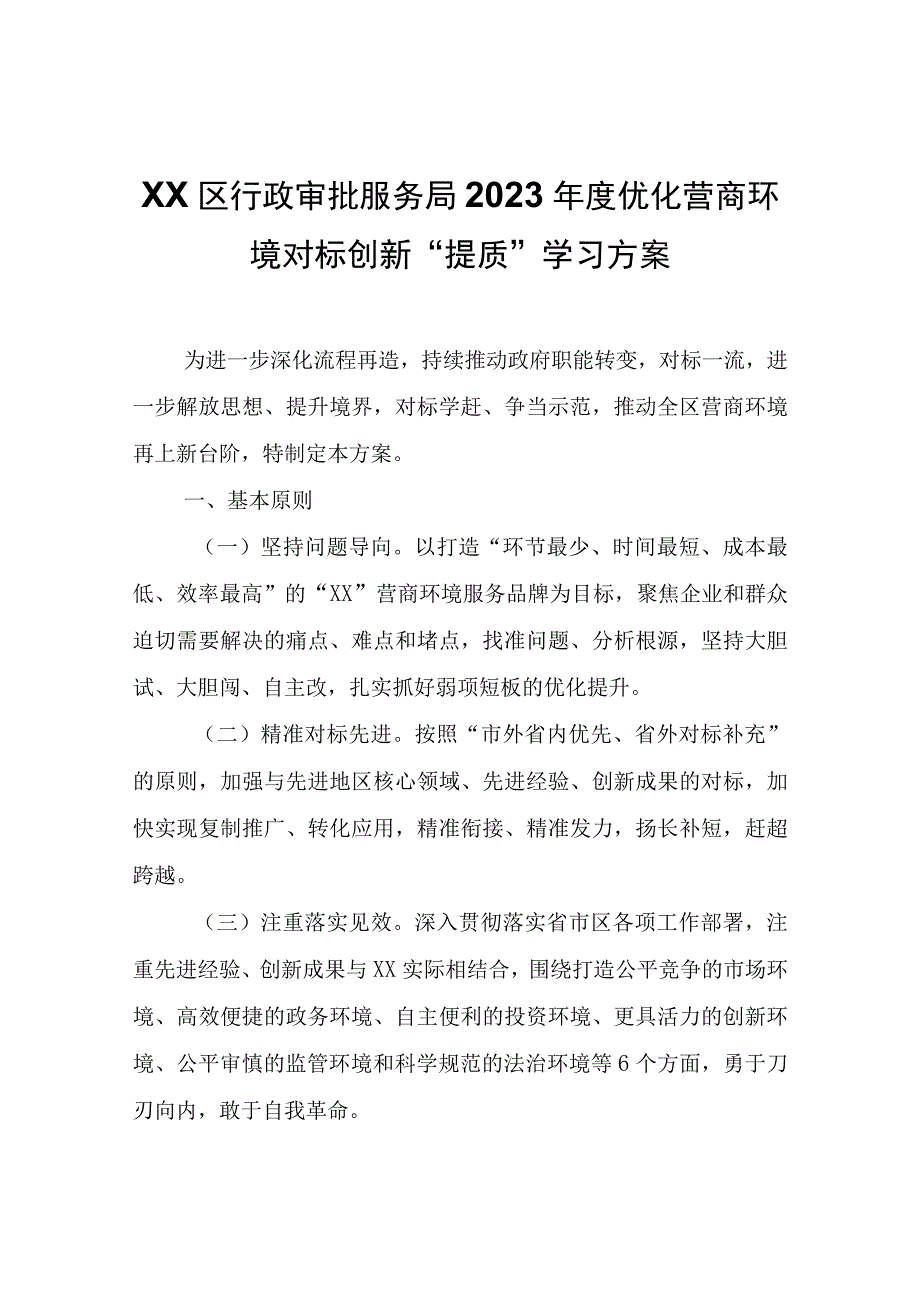 XX区行政审批服务局2023年度优化营商环境对标创新“提质”学习方案

为进一步深化流程再造，持续推动政府职能转变，对标一流，进一步解放思想、提升境界，对标学赶、争当示范，推动全区营商环境再上新台阶，特制定本方案。

一、基本原则

（一）坚持问题导向。以打造“环节最少、时间最短、成本最低、效率最高”的“XX”营商环境服务品牌为目标，聚焦企业和群众迫切需要解决的痛点、难点和堵点，找准问题、分析根源，坚持大胆试、大胆闯、自主改，扎实抓好弱项短板的优化提升。

（二）精准对标先进。按照“市外省内优先、省外对标补充”的原则，加强与先进地区核心领域、先进经验、创新成果的对标，加快实现复制推广、转化应用，精准衔接、精准发力，扬长补短，赶超跨越。

（三）注重落实见效。深入贯彻落实省市区各项工作部署，注重先进经验、创新成果与XX实际相结合，围绕打造公平竞争的市场环境、高效便捷的政务环境、自主便利的投资环境、更具活力的创新环境、公平审慎的监管环境和科学规范的法治环境等6个方面，勇于刀刃向内，敢于自我革命。